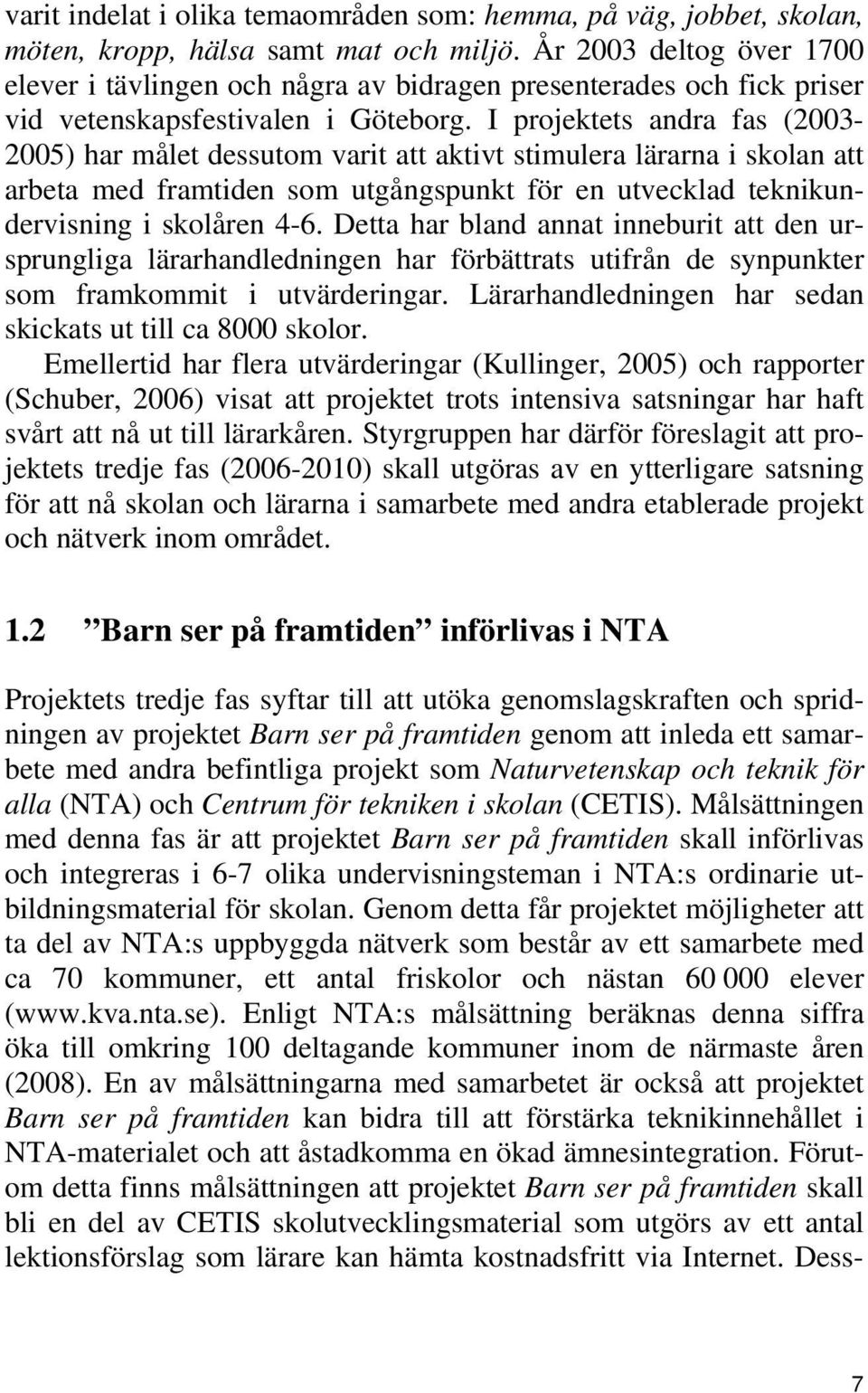 varit indelat i olika temaområden som: hemma, på väg, jobbet, skolan, möten, kropp, hälsa samt mat och miljö. År 2003 deltog över 1700 elever i tävlingen och några av bidragen presenterades och fick priser vid vetenskapsfestivalen i Göteborg. I projektets andra fas (2003-2005) har målet dessutom varit att aktivt stimulera lärarna i skolan att arbeta med framtiden som utgångspunkt för en utvecklad teknikundervisning i skolåren 4-6. Detta har bland annat inneburit att den ursprungliga lärarhandledningen har förbättrats utifrån de synpunkter som framkommit i utvärderingar. Lärarhandledningen har sedan skickats ut till ca 8000 skolor.

Emellertid har flera utvärderingar (Kullinger, 2005) och rapporter (Schuber, 2006) visat att projektet trots intensiva satsningar har haft svårt att nå ut till lärarkåren. Styrgruppen har därför föreslagit att projektets tredje fas (2006-2010) skall utgöras av en ytterligare satsning för att nå skolan och lärarna i samarbete med andra etablerade projekt och nätverk inom området.

1.2 ”Barn ser på framtiden” införlivas i NTA

Projektets tredje fas syftar till att utöka genomslagskraften och spridningen av projektet Barn ser på framtiden genom att inleda ett samarbete med andra befintliga projekt som Naturvetenskap och teknik för alla (NTA) och Centrum för tekniken i skolan (CETIS). Målsättningen med denna fas är att projektet Barn ser på framtiden skall införlivas och integreras i 6-7 olika undervisningsteman i NTA:s ordinarie utbildningsmaterial för skolan. Genom detta får projektet möjligheter att ta del av NTA:s uppbyggda nätverk som består av ett samarbete med ca 70 kommuner, ett antal friskolor och nästan 60 000 elever (www.kva.nta.se). Enligt NTA:s målsättning beräknas denna siffra öka till omkring 100 deltagande kommuner inom de närmaste åren (2008). En av målsättningarna med samarbetet är också att projektet Barn ser på framtiden kan bidra till att förstärka teknikinnehållet i NTA-materialet och att åstadkomma en ökad ämnesintegration. Förutom detta finns målsättningen att projektet Barn ser på framtiden skall bli en del av CETIS skolutvecklingsmaterial som utgörs av ett antal lektionsförslag som lärare kan hämta kostnadsfritt via Internet. Dess-

7